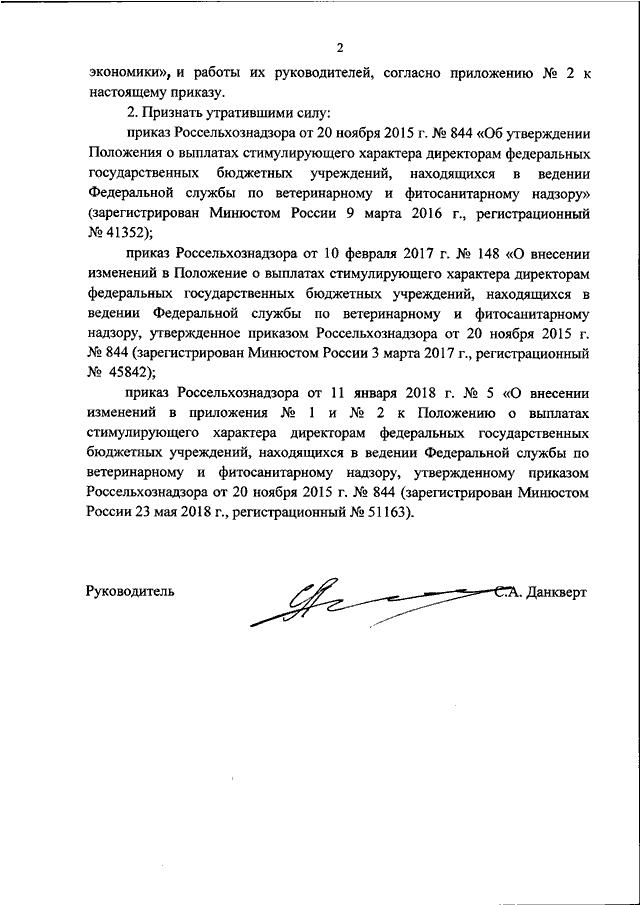 2

экономики», и работы их руководителей, согласно приложению № 2 к настоящему приказу.

2. Признать утратившими силу:

приказ Россельхознадзора от 20 ноября 2015 г. № 844 «Об утверждении Положения о выплатах стимулирующего характера директорам федеральных государственных бюджетных учреждений, находящихся в ведении Федеральной службы по ветеринарному и фитосанитарному надзору» (зарегистрирован Минюстом России 9 марта 2016 г., регистрационный № 41352);

приказ Россельхознадзора от 10 февраля 2017 г. № 148 «О внесении изменений в Положение о выплатах стимулирующего характера директорам федеральных государственных бюджетных учреждений, находящихся в ведении Федеральной службы по ветеринарному и фитосанитарному надзору, утвержденное приказом Россельхознадзора от 20 ноября 2015 г. № 844 (зарегистрирован Минюстом России 3 марта 2017 г., регистрационный № 45842);

приказ Россельхознадзора от 11 января 2018 г. № 5 «О внесении изменений в приложения № 1 и № 2 к Положению о выплатах стимулирующего характера директорам федеральных государственных бюджетных учреждений, находящихся в ведении Федеральной службы по ветеринарному и фитосанитарному надзору, утвержденному приказом Россельхознадзора от 20 ноября 2015 г. № 844 (зарегистрирован Минюстом России 23 мая 2018 г., регистрационный № 51163).

Руководитель С.А. Данкверт